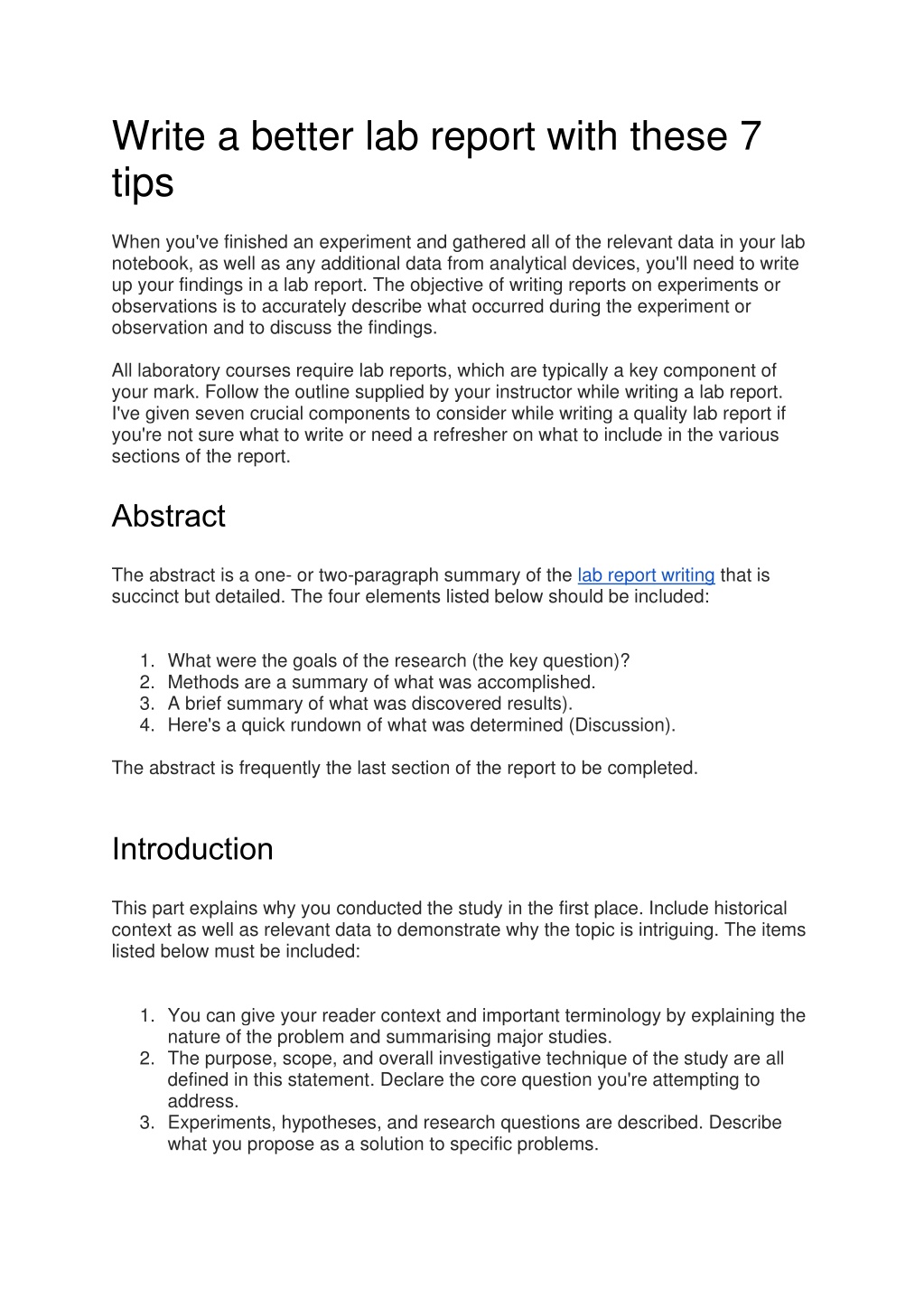 Write a better lab report with these 7 tips

When you've finished an experiment and gathered all of the relevant data in your lab notebook, as well as any additional data from analytical devices, you'll need to write up your findings in a lab report. The objective of writing reports on experiments or observations is to accurately describe what occurred during the experiment or observation and to discuss the findings.

All laboratory courses require lab reports, which are typically a key component of your mark. Follow the outline supplied by your instructor while writing a lab report. I've given seven crucial components to consider while writing a quality lab report if you're not sure what to write or need a refresher on what to include in the various sections of the report.

Abstract

The abstract is a one- or two-paragraph summary of the lab report writing that is succinct but detailed. The four elements listed below should be included:

1. What were the goals of the research (the key question)?
2. Methods are a summary of what was accomplished.
3. A brief summary of what was discovered results).
4. Here's a quick rundown of what was determined (Discussion).

The abstract is frequently the last section of the report to be completed.

Introduction

This part explains why you conducted the study in the first place. Include historical context as well as relevant data to demonstrate why the topic is intriguing. The items listed below must be included:

1. You can give your reader context and important terminology by explaining the nature of the problem and summarising major studies.
2. The purpose, scope, and overall investigative technique of the study are all defined in this statement. Declare the core question you're attempting to address.
3. Experiments, hypotheses, and research questions are described. Describe what you propose as a solution to specific problems.